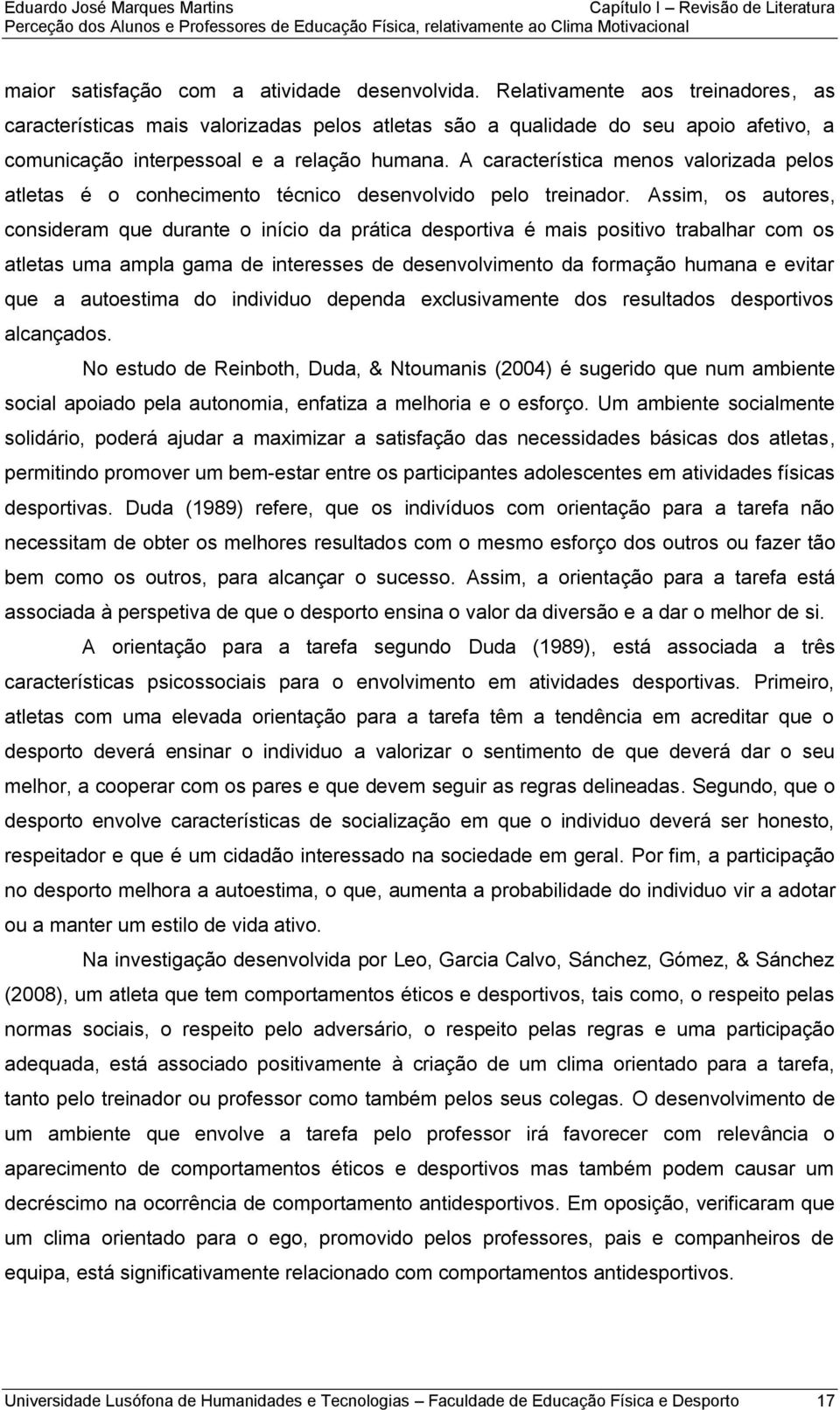 Eduardo José Marques Martins Capítulo I – Revisão de Literatura
Perceção dos Alunos e Professores de Educação Física, relativamente ao Clima Motivacional

maior satisfação com a atividade desenvolvida. Relativamente aos treinadores, as características mais valorizadas pelos atletas são a qualidade do seu apoio afetivo, a comunicação interpessoal e a relação humana. A característica menos valorizada pelos atletas é o conhecimento técnico desenvolvido pelo treinador. Assim, os autores, consideram que durante o início da prática desportiva é mais positivo trabalhar com os atletas uma ampla gama de interesses de desenvolvimento da formação humana e evitar que a autoestima do individuo dependa exclusivamente dos resultados desportivos alcançados.

No estudo de Reinboth, Duda, & Ntoumanis (2004) é sugerido que num ambiente social apoiado pela autonomia, enfatiza a melhoria e o esforço. Um ambiente socialmente solidário, poderá ajudar a maximizar a satisfação das necessidades básicas dos atletas, permitindo promover um bem-estar entre os participantes adolescentes em atividades físicas desportivas. Duda (1989) refere, que os indivíduos com orientação para a tarefa não necessitam de obter os melhores resultados com o mesmo esforço dos outros ou fazer tão bem como os outros, para alcançar o sucesso. Assim, a orientação para a tarefa está associada à perspetiva de que o desporto ensina o valor da diversão e a dar o melhor de si.

A orientação para a tarefa segundo Duda (1989), está associada a três características psicossociais para o envolvimento em atividades desportivas. Primeiro, atletas com uma elevada orientação para a tarefa têm a tendência em acreditar que o desporto deverá ensinar o individuo a valorizar o sentimento de que deverá dar o seu melhor, a cooperar com os pares e que devem seguir as regras delineadas. Segundo, que o desporto envolve características de socialização em que o individuo deverá ser honesto, respeitador e que é um cidadão interessado na sociedade em geral. Por fim, a participação no desporto melhora a autoestima, o que, aumenta a probabilidade do individuo vir a adotar ou a manter um estilo de vida ativo.

Na investigação desenvolvida por Leo, Garcia Calvo, Sánchez, Gómez, & Sánchez (2008), um atleta que tem comportamentos éticos e desportivos, tais como, o respeito pelas normas sociais, o respeito pelo adversário, o respeito pelas regras e uma participação adequada, está associado positivamente à criação de um clima orientado para a tarefa, tanto pelo treinador ou professor como também pelos seus colegas. O desenvolvimento de um ambiente que envolve a tarefa pelo professor irá favorecer com relevância o aparecimento de comportamentos éticos e desportivos mas também podem causar um decréscimo na ocorrência de comportamento antidesportivos. Em oposição, verificaram que um clima orientado para o ego, promovido pelos professores, pais e companheiros de equipa, está significativamente relacionado com comportamentos antidesportivos.

Universidade Lusófona de Humanidades e Tecnologias – Faculdade de Educação Física e Desporto 17